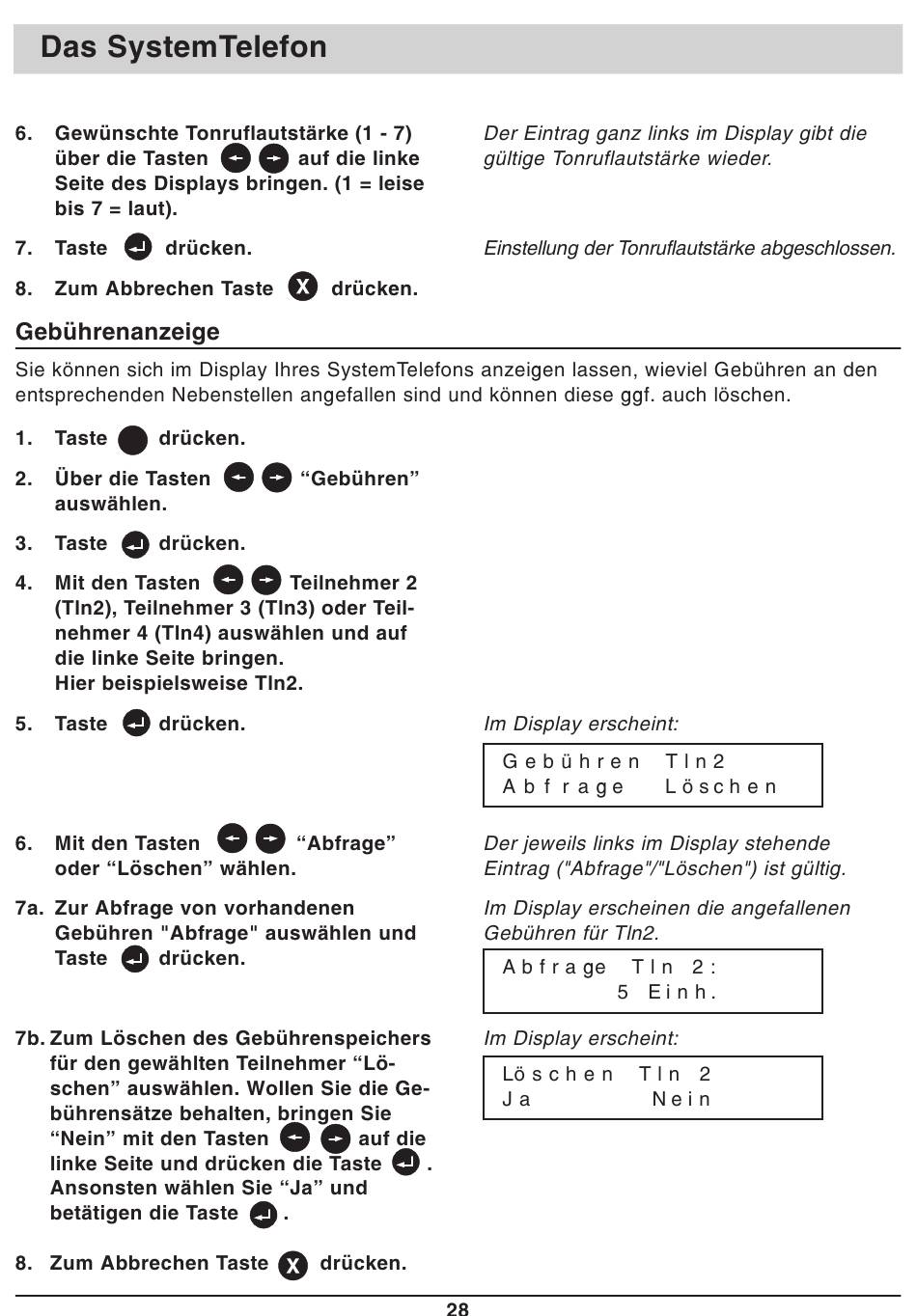 Das SystemTelefon

6. Gewünschte Tonruflautstärke (1 - 7) über die Tasten auf die linke Seite des Displays bringen. (1 = leise bis 7 = laut).

Der Eintrag ganz links im Display gibt die gültige Tonruflautstärke wieder.

7. Taste drücken.

Einstellung der Tonruflautstärke abgeschlossen.

8. Zum Abbrechen Taste X drücken.

Gebührenanzeige

Sie können sich im Display Ihres SystemTelefons anzeigen lassen, wieviel Gebühren an den entsprechenden Nebenstellen angefallen sind und können diese ggf. auch löschen.

1. Taste drücken.

2. Über die Tasten “Gebühren” auswählen.

3. Taste drücken.

4. Mit den Tasten Teilnehmer 2 (Tln2), Teilnehmer 3 (Tln3) oder Teilnehmer 4 (Tln4) auswählen und auf die linke Seite bringen. Hier beispielsweise Tln2.

5. Taste drücken.

Im Display erscheint:

Gebühren Tln2
Abfrage Löschen

6. Mit den Tasten “Abfrage” oder “Löschen” wählen.

Der jeweils links im Display stehende Eintrag ("Abfrage"/"Löschen") ist gültig.

7a. Zur Abfrage von vorhandenen Gebühren "Abfrage" auswählen und Taste drücken.

Im Display erscheinen die angefallenen Gebühren für Tln2.

Abfrage Tln 2:
5 Einh.

7b. Zum Löschen des Gebührenspeichers für den gewählten Teilnehmer “Löschen” auswählen. Wollen Sie die Gebührensätze behalten, bringen Sie “Nein” mit den Tasten auf die linke Seite und drücken die Taste . Ansonsten wählen Sie “Ja” und betätigen die Taste .

Im Display erscheint:

Löschen Tln 2
Ja Nein

8. Zum Abbrechen Taste X drücken.

28